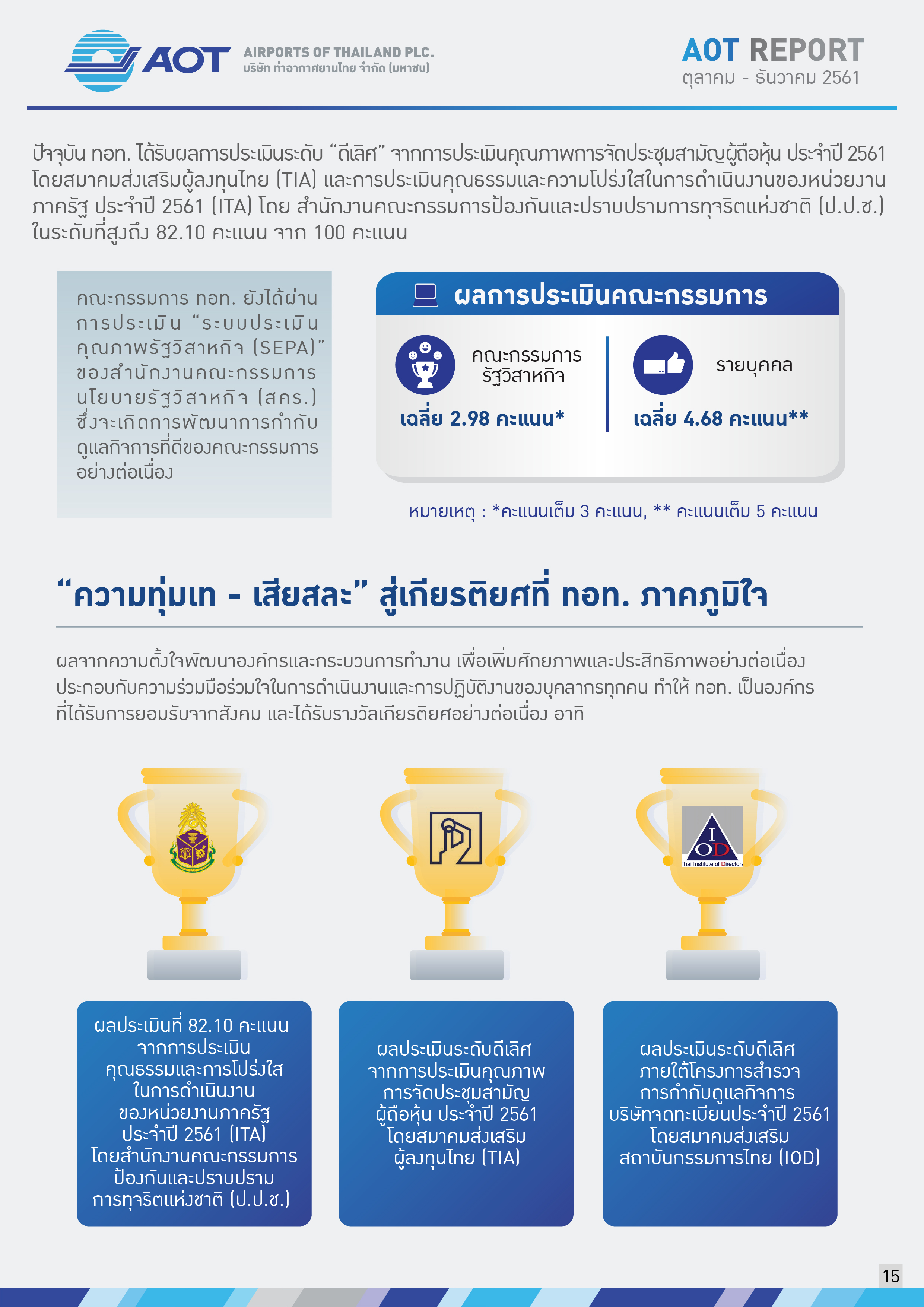 AOT AIRPORTS OF THAILAND PLC.
บริษัท ท่าอากาศยานไทย จำกัด (มหาชน)

AOT REPORT
ตุลาคม - ธันวาคม 2561

ปัจจุบัน ทอท. ได้รับผลการประเมินระดับ “ดีเลิศ” จากการประเมินคุณภาพการจัดประชุมสามัญผู้ถือหุ้น ประจำปี 2561 โดยสมาคมส่งเสริมผู้ลงทุนไทย (TIA) และการประเมินคุณธรรมและความโปร่งใสในการดำเนินงานของหน่วยงานภาครัฐ ประจำปี 2561 (ITA) โดย สำนักงานคณะกรรมการป้องกันและปราบปรามการทุจริตแห่งชาติ (ป.ป.ช.) ในระดับที่สูงถึง 82.10 คะแนน จาก 100 คะแนน

คณะกรรมการ ทอท. ยังได้ผ่านการประเมิน “ระบบประเมินคุณภาพรัฐวิสาหกิจ (SEPA)” ของสำนักงานคณะกรรมการนโยบายรัฐวิสาหกิจ (สคร.) ซึ่งจะเกิดการพัฒนาการกำกับดูแลกิจการที่ดีของคณะกรรมการอย่างต่อเนื่อง

ผลการประเมินคณะกรรมการ

คณะกรรมการรัฐวิสาหกิจ
เฉลี่ย 2.98 คะแนน*

รายบุคคล
เฉลี่ย 4.68 คะแนน**

หมายเหตุ : *คะแนนเต็ม 3 คะแนน, ** คะแนนเต็ม 5 คะแนน

“ความทุ่มเท - เสียสละ” สู่เกียรติยศที่ ทอท. ภาคภูมิใจ

ผลจากความตั้งใจพัฒนาองค์กรและกระบวนการทำงาน เพื่อเพิ่มศักยภาพและประสิทธิภาพอย่างต่อเนื่อง ประกอบกับความร่วมมือร่วมใจในการดำเนินงานและการปฏิบัติงานของบุคลากรทุกคน ทำให้ ทอท. เป็นองค์กรที่ได้รับการยอมรับจากสังคม และได้รับรางวัลเกียรติยศอย่างต่อเนื่อง อาทิ

IOD
Thai Institute of Directors

ผลประเมินที่ 82.10 คะแนน จากการประเมินคุณธรรมและการโปร่งใสในการดำเนินงานของหน่วยงานภาครัฐ ประจำปี 2561 (ITA) โดยสำนักงานคณะกรรมการป้องกันและปราบปรามการทุจริตแห่งชาติ (ป.ป.ช.)

ผลประเมินระดับดีเลิศ จากการประเมินคุณภาพการจัดประชุมสามัญผู้ถือหุ้น ประจำปี 2561 โดยสมาคมส่งเสริมผู้ลงทุนไทย (TIA)

ผลประเมินระดับดีเลิศ ภายใต้โครงการสำรวจการกำกับดูแลกิจการบริษัทจดทะเบียนประจำปี 2561 โดยสมาคมส่งเสริมสถาบันกรรมการไทย (IOD)

15